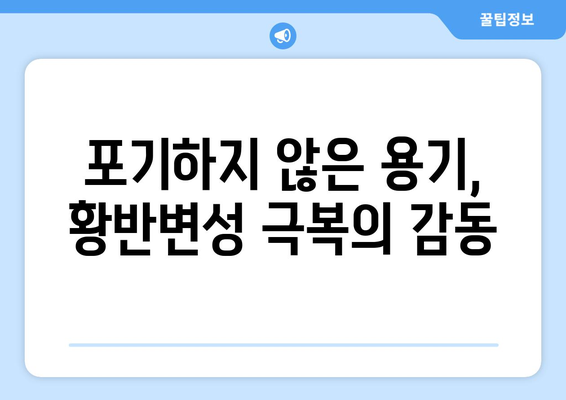 꿀팁정보

포기하지 않은 용기, 황반변성 극복의 감동